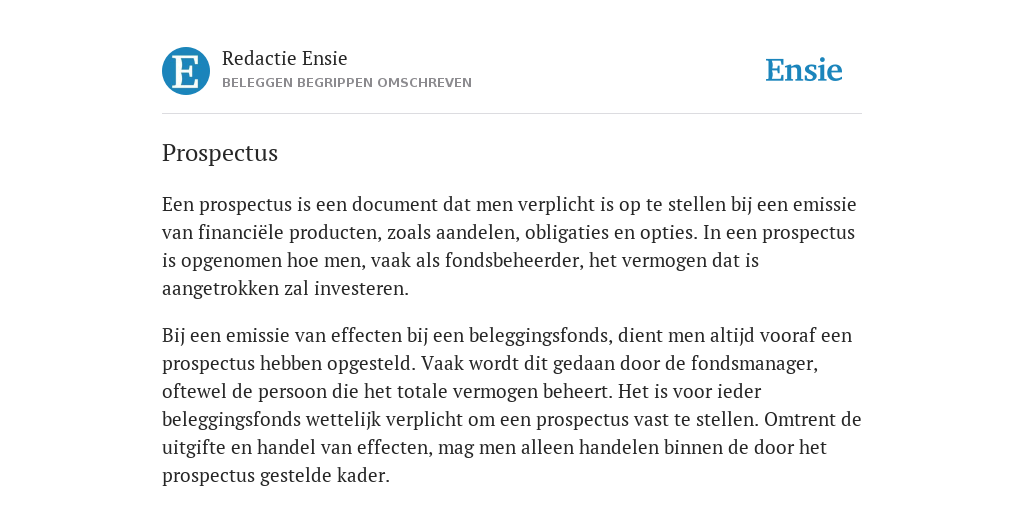 E

Redactie Ensie
BELEGGEN BEGRIPPEN OMSCHREVEN

Ensie

Prospectus

Een prospectus is een document dat men verplicht is op te stellen bij een emissie van financiële producten, zoals aandelen, obligaties en opties. In een prospectus is opgenomen hoe men, vaak als fondsbeheerder, het vermogen dat is aangetrokken zal investeren.

Bij een emissie van effecten bij een beleggingsfonds, dient men altijd vooraf een prospectus hebben opgesteld. Vaak wordt dit gedaan door de fondsmanager, oftewel de persoon die het totale vermogen beheert. Het is voor ieder beleggingsfonds wettelijk verplicht om een prospectus vast te stellen. Omtrent de uitgifte en handel van effecten, mag men alleen handelen binnen de door het prospectus gestelde kader.